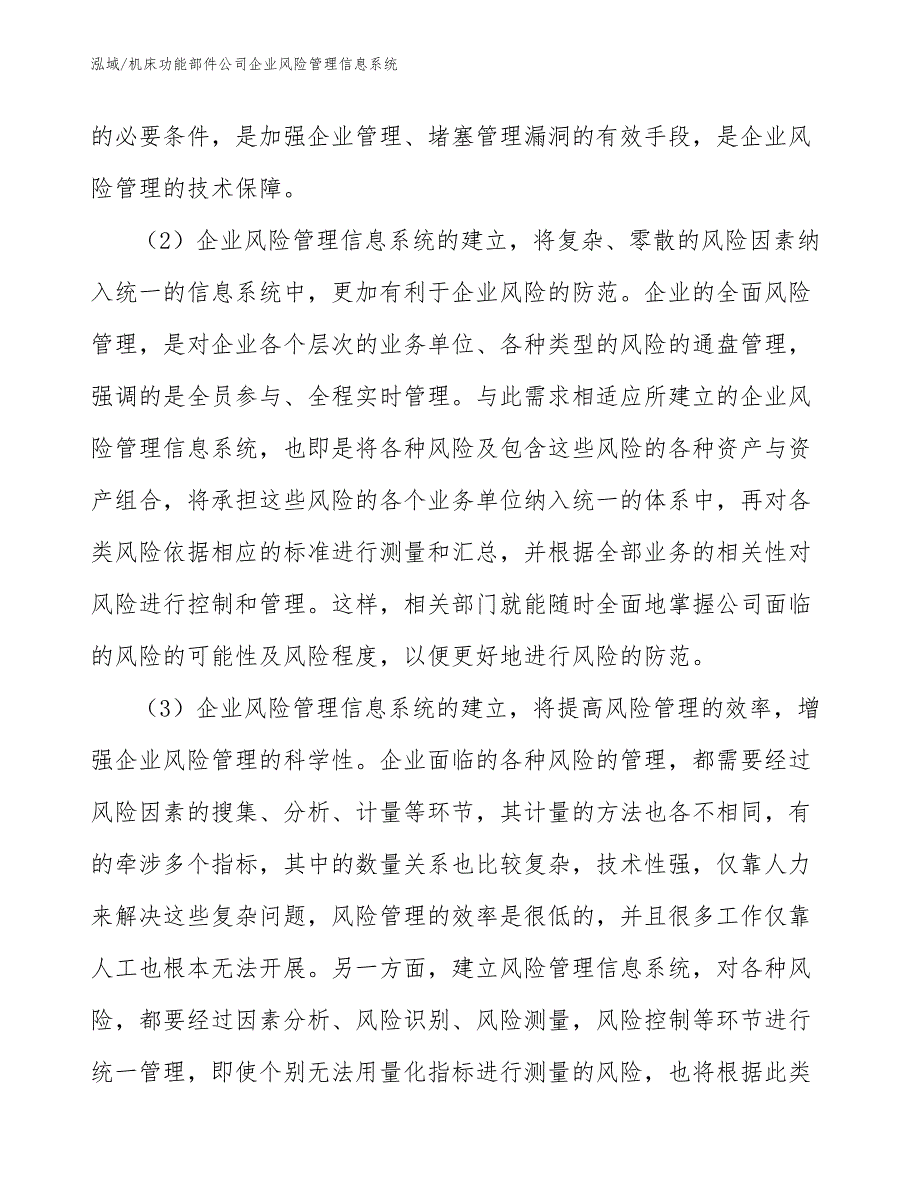 泓域/机床功能部件公司企业风险管理信息系统

的必要条件，是加强企业管理、堵塞管理漏洞的有效手段，是企业风险管理的技术保障。

（2）企业风险管理信息系统的建立，将复杂、零散的风险因素纳入统一的信息系统中，更加有利于企业风险的防范。企业的全面风险管理，是对企业各个层次的业务单位、各种类型的风险的通盘管理，强调的是全员参与、全程实时管理。与此需求相适应所建立的企业风险管理信息系统，也即是将各种风险及包含这些风险的各种资产与资产组合，将承担这些风险的各个业务单位纳入统一的体系中，再对各类风险依据相应的标准进行测量和汇总，并根据全部业务的相关性对风险进行控制和管理。这样，相关部门就能随时全面地掌握公司面临的风险的可能性及风险程度，以便更好地进行风险的防范。

（3）企业风险管理信息系统的建立，将提高风险管理的效率，增强企业风险管理的科学性。企业面临的各种风险的管理，都需要经过风险因素的搜集、分析、计量等环节，其计量的方法也各不相同，有的牵涉多个指标，其中的数量关系也比较复杂，技术性强，仅靠人力来解决这些复杂问题，风险管理的效率是很低的，并且很多工作仅靠人工也根本无法开展。另一方面，建立风险管理信息系统，对各种风险，都要经过因素分析、风险识别、风险测量，风险控制等环节进行统一管理，即使个别无法用量化指标进行测量的风险，也将根据此类